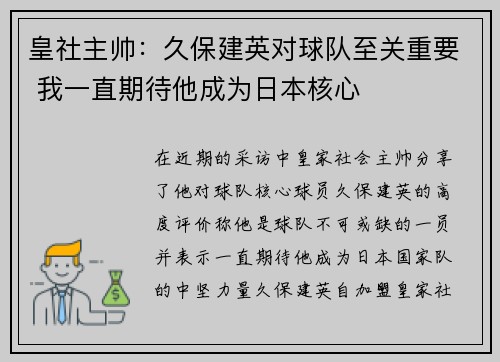 皇社主帅：久保建英对球队至关重要 我一直期待他成为日本核心

在近期的采访中皇家社会主帅分享了他对球队核心球员久保建英的高度评价称他是球队不可或缺的一员并表示一直期待他成为日本国家队的中坚力量久保建英自加盟皇家社

$